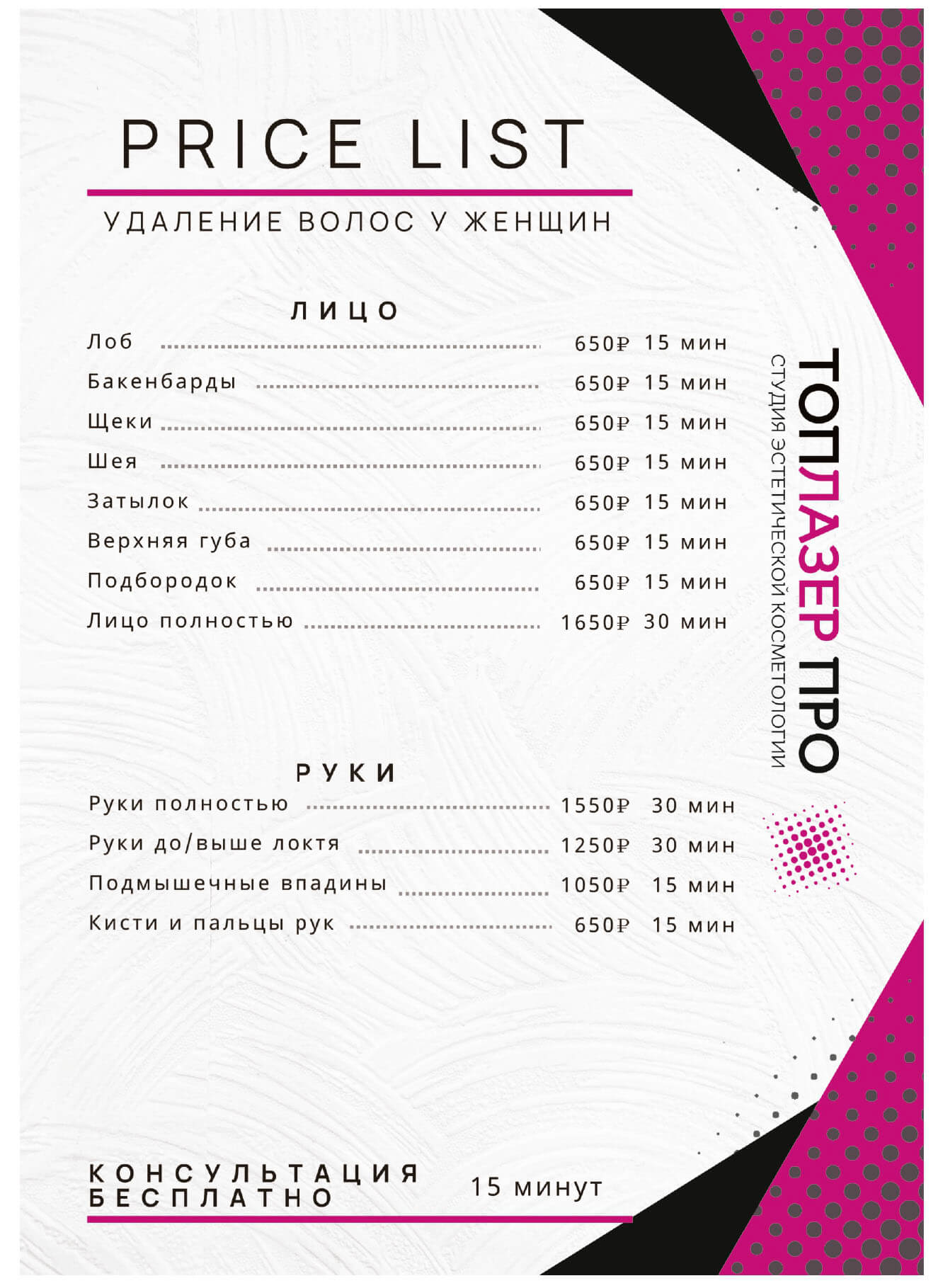 PRICE LIST

УДАЛЕНИЕ ВОЛОС У ЖЕНЩИН

ЛИЦО

Лоб 650₽ 15 мин
Бакенбарды 650₽ 15 мин
Щеки 650₽ 15 мин
Шея 650₽ 15 мин
Затылок 650₽ 15 мин
Верхняя губа 650₽ 15 мин
Подбородок 650₽ 15 мин
Лицо полностью 1650₽ 30 мин

РУКИ

Руки полностью 1550₽ 30 мин
Руки до/выше локтя 1250₽ 30 мин
Подмышечные впадины 1050₽ 15 мин
Кисти и пальцы рук 650₽ 15 мин

КОНСУЛЬТАЦИЯ БЕСПЛАТНО 15 минут

ТОПЛАЗЕР ПРО
СТУДИЯ ЭСТЕТИЧЕСКОЙ КОСМЕТОЛОГИИ